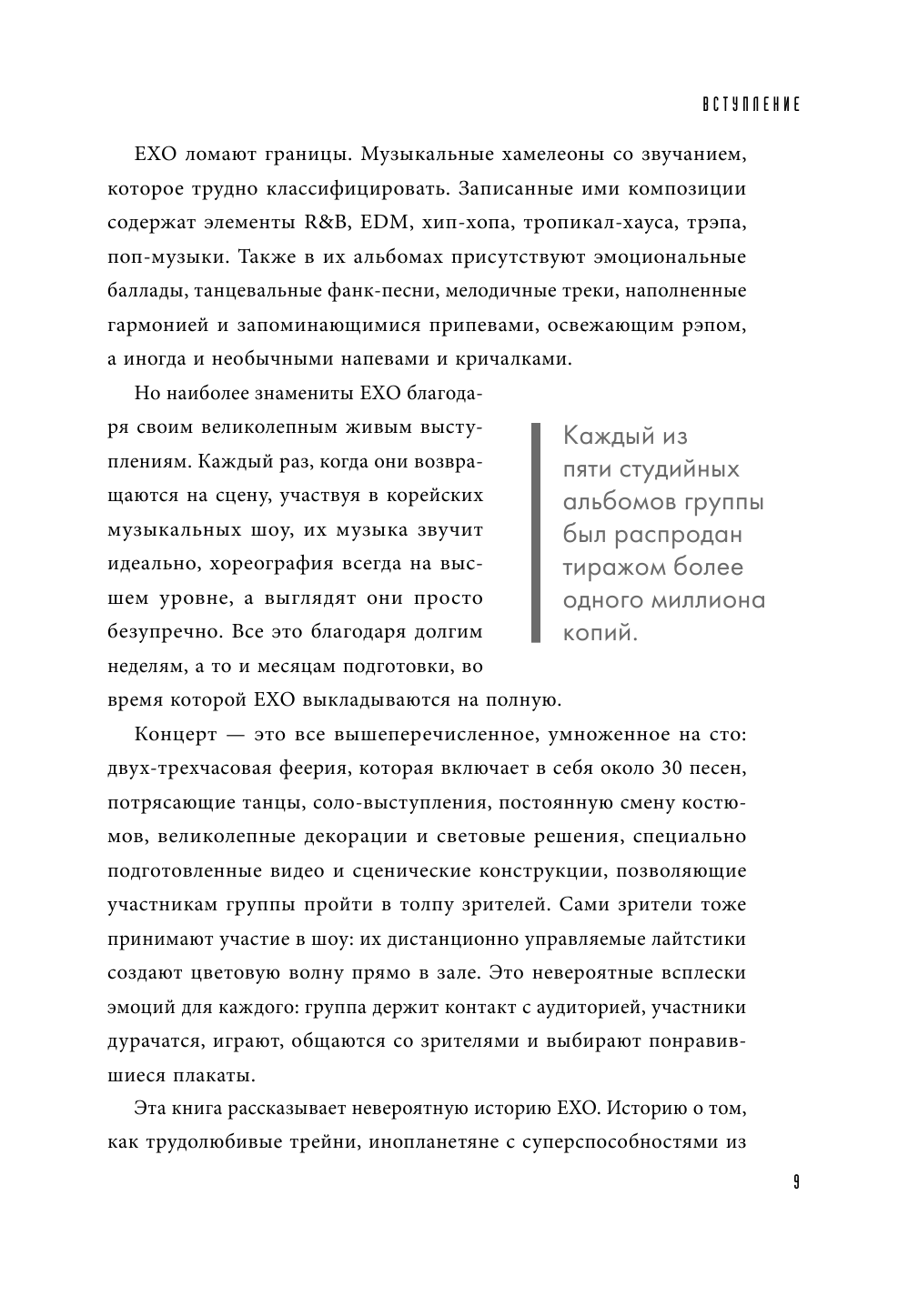 ВСТУПЛЕНИЕ

EXO ломают границы. Музыкальные хамелеоны со звучанием, которое трудно классифицировать. Записанные ими композиции содержат элементы R&B, EDM, хип-хопа, тропикал-хауса, трэпа, поп-музыки. Также в их альбомах присутствуют эмоциональные баллады, танцевальные фанк-песни, мелодичные треки, наполненные гармонией и запоминающимися припевами, освежающим рэпом, а иногда и необычными напевами и кричалками.

Но наиболее знамениты EXO благодаря своим великолепным живым выступлениям. Каждый раз, когда они возвращаются на сцену, участвуя в корейских музыкальных шоу, их музыка звучит идеально, хореография всегда на высшем уровне, а выглядят они просто безупречно. Все это благодаря долгим неделям, а то и месяцам подготовки, во время которой EXO выкладываются на полную.

Каждый из пяти студийных альбомов группы был распродан тиражом более одного миллиона копий.

Концерт — это все вышеперечисленное, умноженное на сто: двух-трехчасовая феерия, которая включает в себя около 30 песен, потрясающие танцы, соло-выступления, постоянную смену костюмов, великолепные декорации и световые решения, специально подготовленные видео и сценические конструкции, позволяющие участникам группы пройти в толпу зрителей. Сами зрители тоже принимают участие в шоу: их дистанционно управляемые лайтстики создают цветовую волну прямо в зале. Это невероятные всплески эмоций для каждого: группа держит контакт с аудиторией, участники дурачатся, играют, общаются со зрителями и выбирают понравившиеся плакаты.

Эта книга рассказывает невероятную историю EXO. Историю о том, как трудолюбивые трейни, инопланетяне с суперспособностями из

9